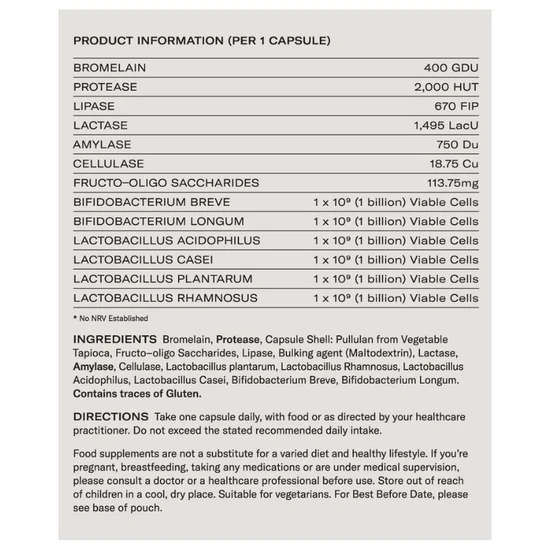 PRODUCT INFORMATION (PER 1 CAPSULE)

| | |
|---|---|
| BROMELAIN | 400 GDU |
| PROTEASE | 2,000 HUT |
| LIPASE | 670 FIP |
| LACTASE | 1,495 LacU |
| AMYLASE | 750 Du |
| CELLULASE | 18.75 Cu |
| FRUCTO–OLIGO SACCHARIDES | 113.75mg |
| BIFIDOBACTERIUM BREVE | 1 x $10^9$ (1 billion) Viable Cells |
| BIFIDOBACTERIUM LONGUM | 1 x $10^9$ (1 billion) Viable Cells |
| LACTOBACILLUS ACIDOPHILUS | 1 x $10^9$ (1 billion) Viable Cells |
| LACTOBACILLUS CASEI | 1 x $10^9$ (1 billion) Viable Cells |
| LACTOBACILLUS PLANTARUM | 1 x $10^9$ (1 billion) Viable Cells |
| LACTOBACILLUS RHAMNOSUS | 1 x $10^9$ (1 billion) Viable Cells |

* No NRV Established

INGREDIENTS Bromelain, Protease, Capsule Shell: Pullulan from Vegetable Tapioca, Fructo–oligo Saccharides, Lipase, Bulking agent (Maltodextrin), Lactase, Amylase, Cellulase, Lactobacillus plantarum, Lactobacillus Rhamnosus, Lactobacillus Acidophilus, Lactobacillus Casei, Bifidobacterium Breve, Bifidobacterium Longum. Contains traces of Gluten.

DIRECTIONS Take one capsule daily, with food or as directed by your healthcare practitioner. Do not exceed the stated recommended daily intake.

Food supplements are not a substitute for a varied diet and healthy lifestyle. If you're pregnant, breastfeeding, taking any medications or are under medical supervision, please consult a doctor or a healthcare professional before use. Store out of reach of children in a cool, dry place. Suitable for vegetarians. For Best Before Date, please see base of pouch.